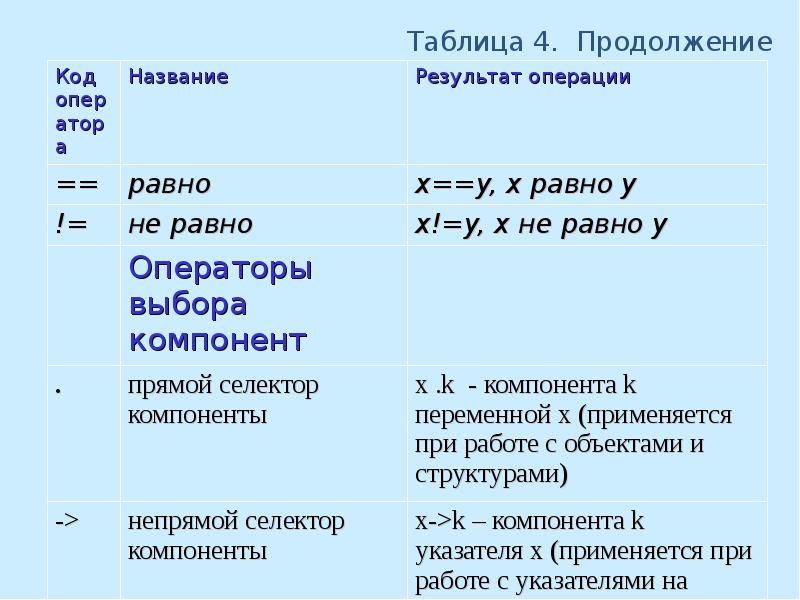 Таблица 4. Продолжение

| Код оператора | Название | Результат операции |
|---|---|---|
| == | равно | x==y, x равно y |
| != | не равно | x!=y, x не равно y |
| | Операторы выбора компонент | |
| . | прямой селектор компоненты | x .k - компонента k переменной x (применяется при работе с объектами и структурами) |
| -> | непрямой селектор компоненты | x->k – компонента k указателя x (применяется при работе с указателями на |